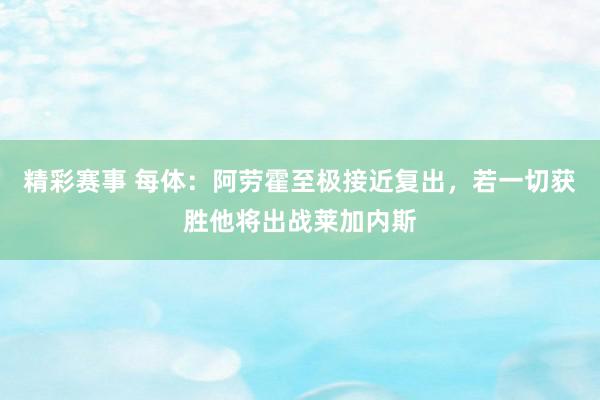 精彩赛事 每体：阿劳霍至极接近复出，若一切获胜他将出战莱加内斯